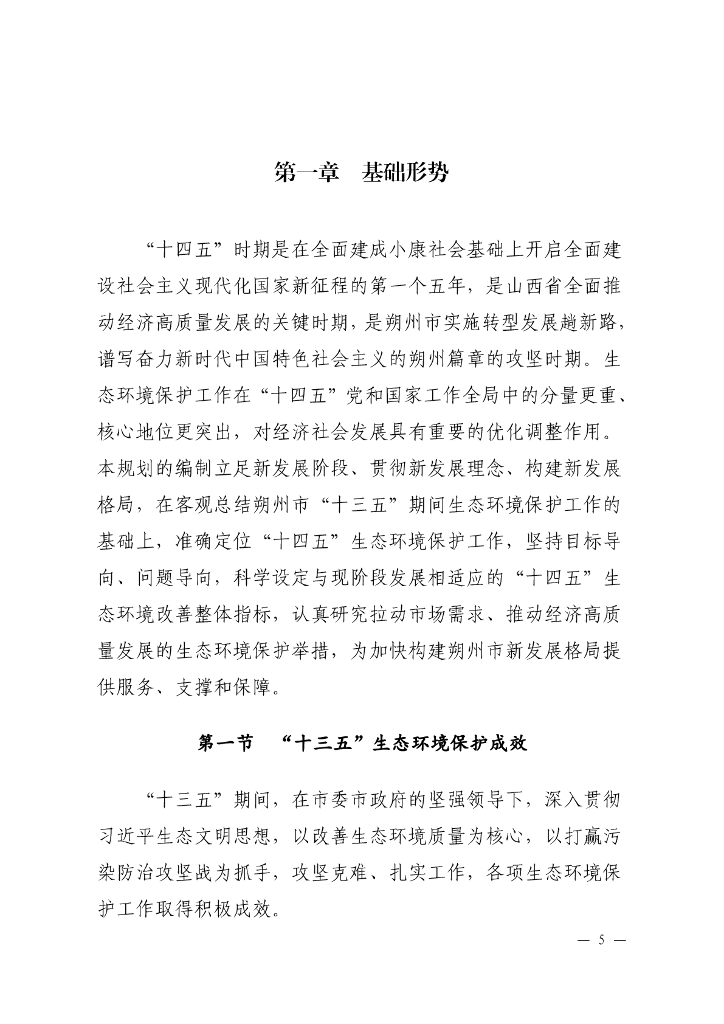 第一章　基础形势

“十四五”时期是在全面建成小康社会基础上开启全面建设社会主义现代化国家新征程的第一个五年，是山西省全面推动经济高质量发展的关键时期，是朔州市实施转型发展趟新路，谱写奋力新时代中国特色社会主义的朔州篇章的攻坚时期。生态环境保护工作在“十四五”党和国家工作全局中的分量更重、核心地位更突出，对经济社会发展具有重要的优化调整作用。本规划的编制立足新发展阶段、贯彻新发展理念、构建新发展格局，在客观总结朔州市“十三五”期间生态环境保护工作的基础上，准确定位“十四五”生态环境保护工作，坚持目标导向、问题导向，科学设定与现阶段发展相适应的“十四五”生态环境改善整体指标，认真研究拉动市场需求、推动经济高质量发展的生态环境保护举措，为加快构建朔州市新发展格局提供服务、支撑和保障。

第一节　“十三五”生态环境保护成效

“十三五”期间，在市委市政府的坚强领导下，深入贯彻习近平生态文明思想，以改善生态环境质量为核心，以打赢污染防治攻坚战为抓手，攻坚克难、扎实工作，各项生态环境保护工作取得积极成效。

— 5 —